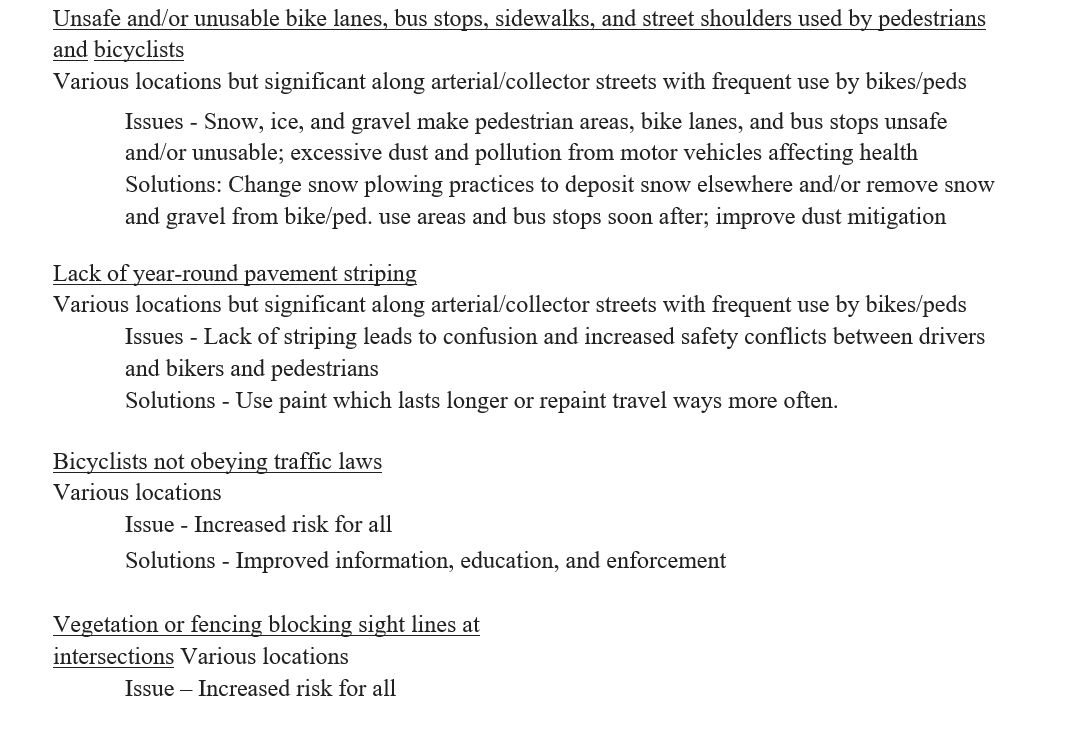 Unsafe and/or unusable bike lanes, bus stops, sidewalks, and street shoulders used by pedestrians and bicyclists
Various locations but significant along arterial/collector streets with frequent use by bikes/peds

Issues - Snow, ice, and gravel make pedestrian areas, bike lanes, and bus stops unsafe and/or unusable; excessive dust and pollution from motor vehicles affecting health
Solutions: Change snow plowing practices to deposit snow elsewhere and/or remove snow and gravel from bike/ped. use areas and bus stops soon after; improve dust mitigation

Lack of year-round pavement striping
Various locations but significant along arterial/collector streets with frequent use by bikes/peds
Issues - Lack of striping leads to confusion and increased safety conflicts between drivers and bikers and pedestrians
Solutions - Use paint which lasts longer or repaint travel ways more often.

Bicyclists not obeying traffic laws
Various locations
Issue - Increased risk for all
Solutions - Improved information, education, and enforcement

Vegetation or fencing blocking sight lines at intersections Various locations
Issue – Increased risk for all